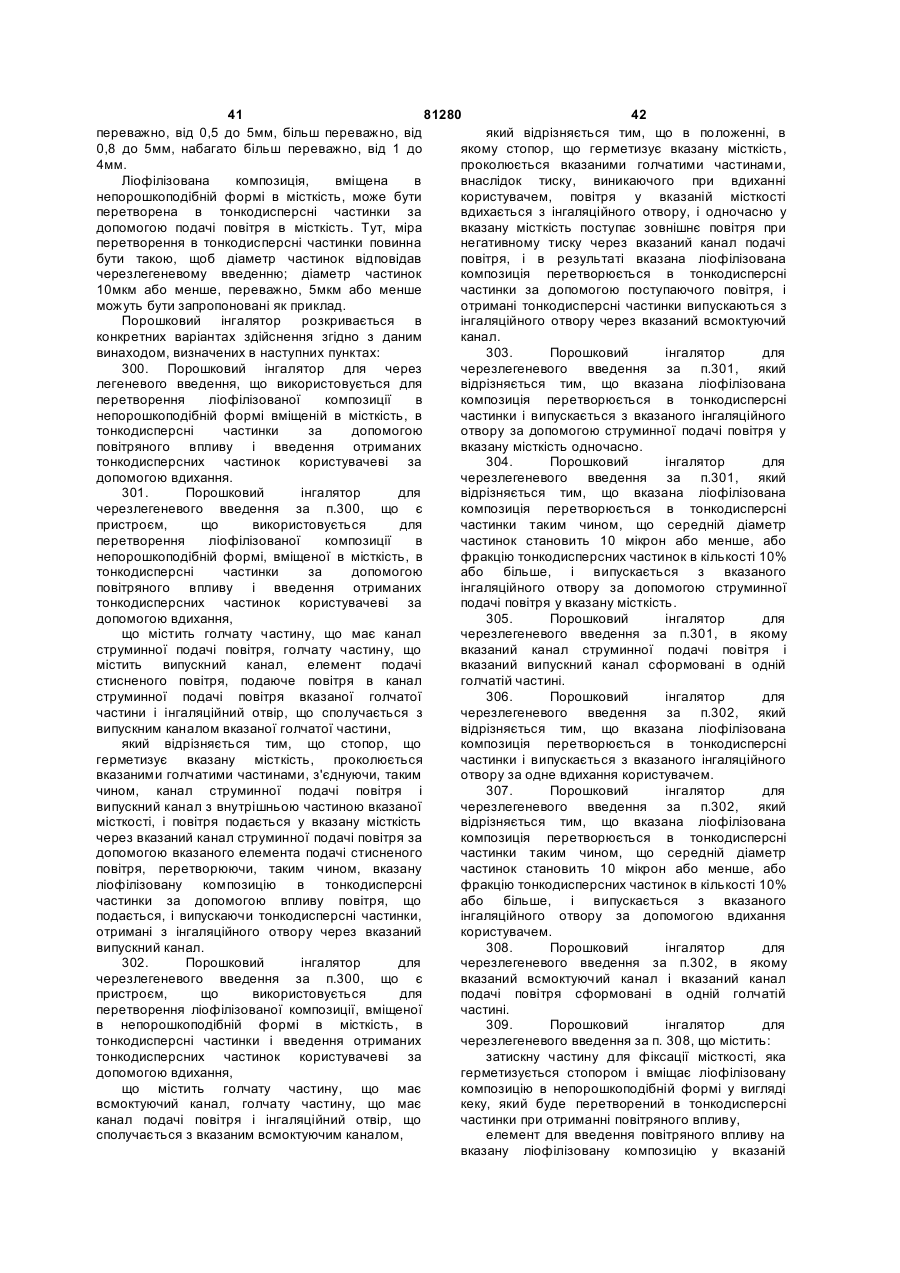 41 81280 42

переважно, від 0,5 до 5мм, більш переважно, від 0,8 до 5мм, набагато більш переважно, від 1 до 4мм.

Ліофілізована композиція, вміщена в непорошкоподібній формі в місткість, може бути перетворена в тонкодисперсні частинки за допомогою подачі повітря в місткість. Тут, міра перетворення в тонкодисперсні частинки повинна бути такою, щоб діаметр частинок відповідав черезлегеневому введенню; діаметр частинок 10мкм або менше, переважно, 5мкм або менше можуть бути запропоновані як приклад.

Порошковий інгалятор розкривається в конкретних варіантах здійснення згідно з даним винаходом, визначених в наступних пунктах:

300. Порошковий інгалятор для через легеневого введення, що використовується для перетворення ліофілізованої композиції в непорошкоподібній формі вміщеній в місткість, в тонкодисперсні частинки за допомогою повітряного впливу і введення отриманих тонкодисперсних частинок користувачеві за допомогою вдихання.

301. Порошковий інгалятор для черезлегеневого введення за п.300, що є пристроєм, що використовується для перетворення ліофілізованої композиції в непорошкоподібній формі, вміщеної в місткість, в тонкодисперсні частинки за допомогою повітряного впливу і введення отриманих тонкодисперсних частинок користувачеві за допомогою вдихання,

що містить голчату частину, що має канал струминної подачі повітря, голчату частину, що містить випускний канал, елемент подачі стисненого повітря, подаюче повітря в канал струминної подачі повітря вказаної голчатої частини і інгаляційний отвір, що сполучається з випускним каналом вказаної голчатої частини,

який відрізняється тим, що стопор, що герметизує вказану місткість, проколюється вказаними голчатими частинами, з'єднуючи, таким чином, канал струминної подачі повітря і випускний канал з внутрішньою частиною вказаної місткості, і повітря подається у вказану місткість через вказаний канал струминної подачі повітря за допомогою вказаного елемента подачі стисненого повітря, перетворюючи, таким чином, вказану ліофілізовану композицію в тонкодисперсні частинки за допомогою впливу повітря, що подається, і випускаючи тонкодисперсні частинки, отримані з інгаляційного отвору через вказаний випускний канал.

302. Порошковий інгалятор для черезлегеневого введення за п.300, що є пристроєм, що використовується для перетворення ліофілізованої композиції, вміщеної в непорошкоподібній формі в місткість, в тонкодисперсні частинки і введення отриманих тонкодисперсних частинок користувачеві за допомогою вдихання,

що містить голчату частину, що має всмоктуючий канал, голчату частину, що має канал подачі повітря і інгаляційний отвір, що сполучається з вказаним всмоктуючим каналом,

який відрізняється тим, що в положенні, в якому стопор, що герметизує вказану місткість, проколюється вказаними голчатими частинами, внаслідок тиску, виникаючого при вдиханні користувачем, повітря у вказаній місткості вдихається з інгаляційного отвору, і одночасно у вказану місткість поступає зовнішнє повітря при негативному тиску через вказаний канал подачі повітря, і в результаті вказана ліофілізована композиція перетворюється в тонкодисперсні частинки за допомогою поступаючого повітря, і отримані тонкодисперсні частинки випускаються з інгаляційного отвору через вказаний всмоктуючий канал.

303. Порошковий інгалятор для черезлегеневого введення за п.301, який відрізняється тим, що вказана ліофілізована композиція перетворюється в тонкодисперсні частинки і випускається з вказаного інгаляційного отвору за допомогою струминної подачі повітря у вказану місткість одночасно.

304. Порошковий інгалятор для черезлегеневого введення за п.301, який відрізняється тим, що вказана ліофілізована композиція перетворюється в тонкодисперсні частинки таким чином, що середній діаметр частинок становить 10 мікрон або менше, або фракцію тонкодисперсних частинок в кількості 10% або більше, і випускається з вказаного інгаляційного отвору за допомогою струминної подачі повітря у вказану місткість.

305. Порошковий інгалятор для черезлегеневого введення за п.301, в якому вказаний канал струминної подачі повітря і вказаний випускний канал сформовані в одній голчатій частині.

306. Порошковий інгалятор для черезлегеневого введення за п.302, який відрізняється тим, що вказана ліофілізована композиція перетворюється в тонкодисперсні частинки і випускається з вказаного інгаляційного отвору за одне вдихання користувачем.

307. Порошковий інгалятор для черезлегеневого введення за п.302, який відрізняється тим, що вказана ліофілізована композиція перетворюється в тонкодисперсні частинки таким чином, що середній діаметр частинок становить 10 мікрон або менше, або фракцію тонкодисперсних частинок в кількості 10% або більше, і випускається з вказаного інгаляційного отвору за допомогою вдихання користувачем.

308. Порошковий інгалятор для черезлегеневого введення за п.302, в якому вказаний всмоктуючий канал і вказаний канал подачі повітря сформовані в одній голчатій частині.

309. Порошковий інгалятор для черезлегеневого введення за п. 308, що містить:

затискну частину для фіксації місткості, яка герметизується стопором і вміщає ліофілізовану композицію в непорошкоподібній формі у вигляді кеку, який буде перетворений в тонкодисперсні частинки при отриманні повітряного впливу,

елемент для введення повітряного впливу на вказану ліофілізовану композицію у вказаній